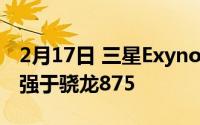 2月17日 三星Exyno
强于骁龙875